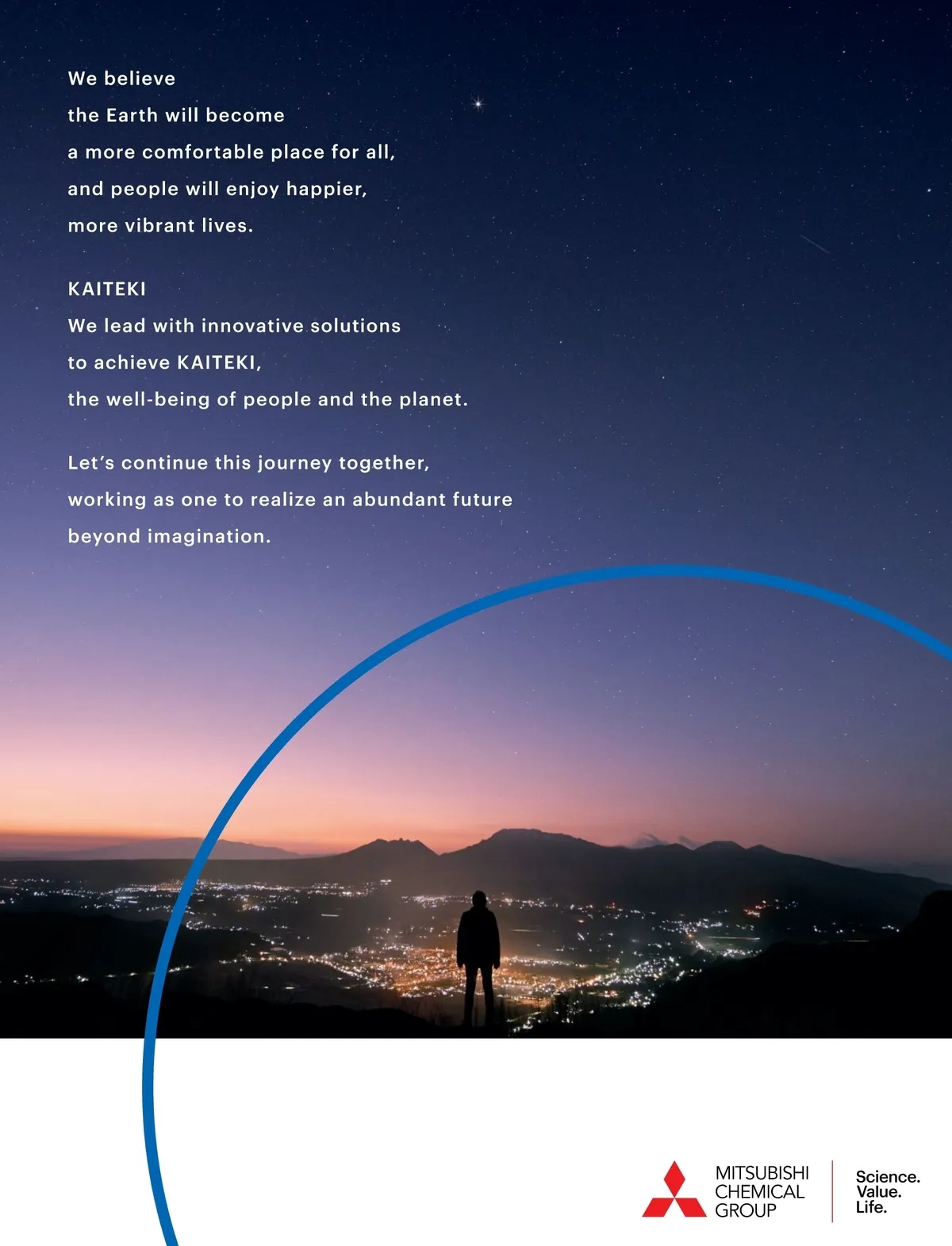 We believe
the Earth will become
a more comfortable place for all,
and people will enjoy happier,
more vibrant lives.

KAITEKI
We lead with innovative solutions
to achieve KAITEKI,
the well-being of people and the planet.

Let's continue this journey together,
working as one to realize an abundant future
beyond imagination.

MITSUBISHI
CHEMICAL
GROUP

Science.
Value.
Life.